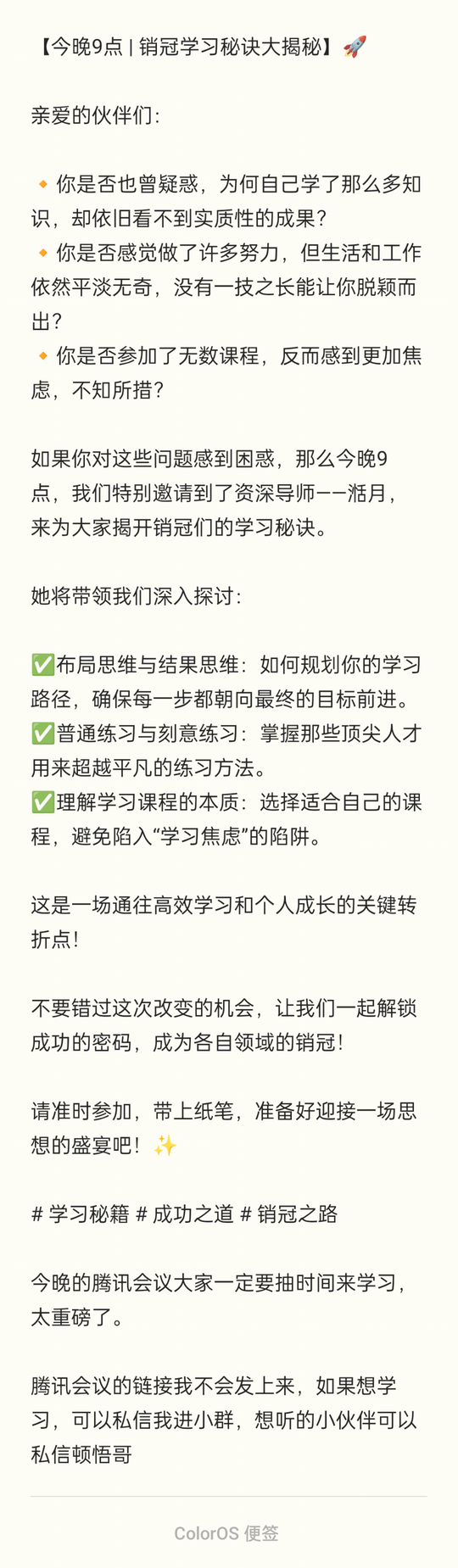 【今晚9点 | 销冠学习秘诀大揭秘】🚀

亲爱的伙伴们：

🔸你是否也曾疑惑，为何自己学了那么多知识，却依旧看不到实质性的成果？
🔸你是否感觉做了许多努力，但生活和工作依然平淡无奇，没有一技之长能让你脱颖而出？
🔸你是否参加了无数课程，反而感到更加焦虑，不知所措？

如果你对这些问题感到困惑，那么今晚9点，我们特别邀请到了资深导师——湉月，来为大家揭开销冠们的学习秘诀。

她将带领我们深入探讨：

✅布局思维与结果思维：如何规划你的学习路径，确保每一步都朝向最终的目标前进。
✅普通练习与刻意练习：掌握那些顶尖人才用来超越平凡的练习方法。
✅理解学习课程的本质：选择适合自己的课程，避免陷入“学习焦虑”的陷阱。

这是一场通往高效学习和个人成长的关键转折点！

不要错过这次改变的机会，让我们一起解锁成功的密码，成为各自领域的销冠！

请准时参加，带上纸笔，准备好迎接一场思想的盛宴吧！✨

# 学习秘籍 # 成功之道 # 销冠之路

今晚的腾讯会议大家一定要抽时间来学习，太重磅了。

腾讯会议的链接我不会发上来，如果想学习，可以私信我进小群，想听的小伙伴可以私信顿悟哥

ColorOS 便签